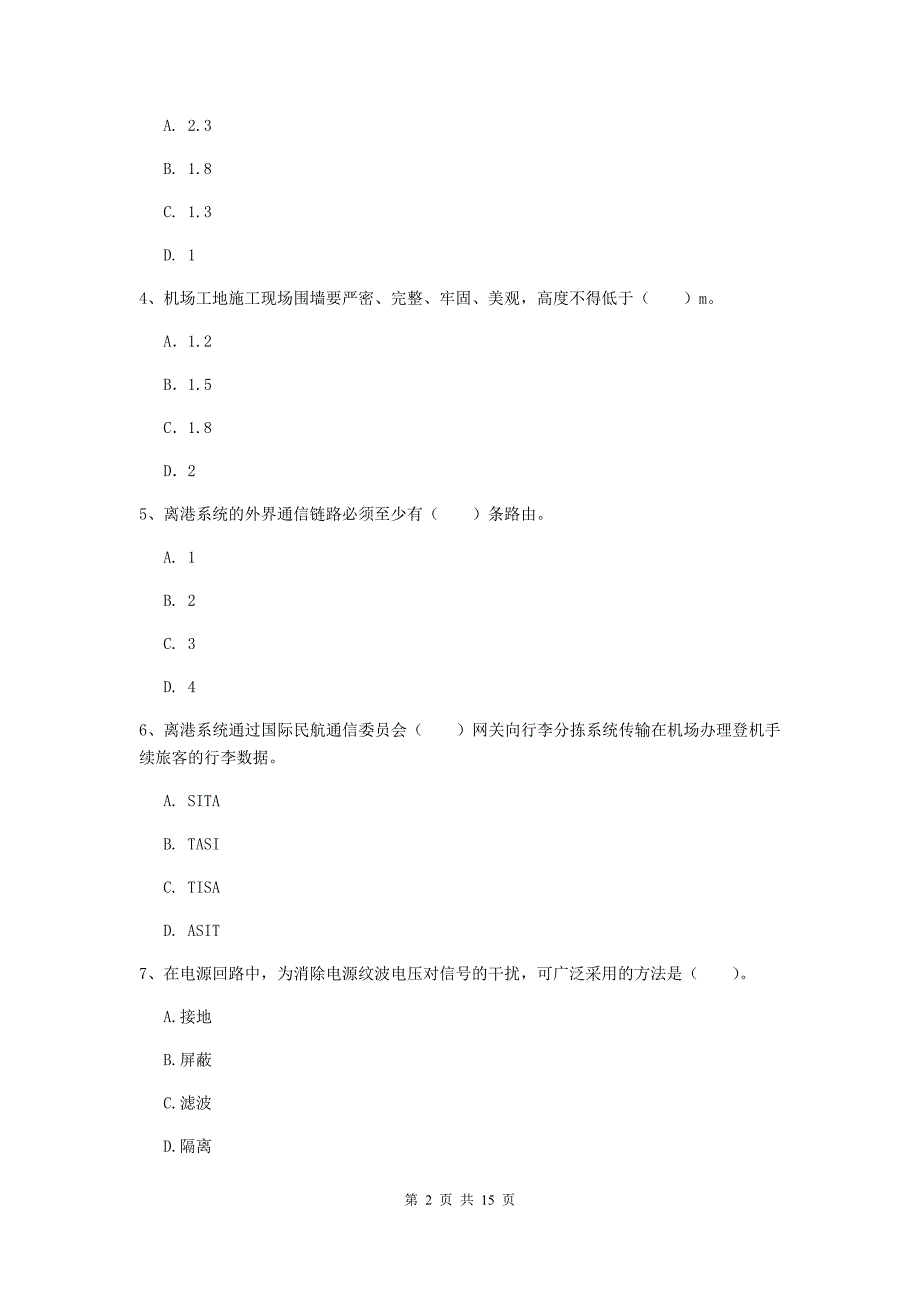 A. 2.3

B. 1.8

C. 1.3

D. 1

4、机场工地施工现场围墙要严密、完整、牢固、美观，高度不得低于（　　）m。

A. 1.2

B. 1.5

C. 1.8

D. 2

5、离港系统的外界通信链路必须至少有（　　）条路由。

A. 1

B. 2

C. 3

D. 4

6、离港系统通过国际民航通信委员会（　　）网关向行李分拣系统传输在机场办理登机手续旅客的行李数据。

A. SITA

B. TASI

C. TISA

D. ASIT

7、在电源回路中，为消除电源纹波电压对信号的干扰，可广泛采用的方法是（　　）。

A.接地

B.屏蔽

C.滤波

D.隔离

第 2 页 共 15 页